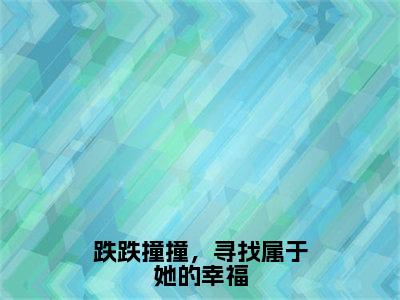 跌跌撞撞，寻找属于她的幸福